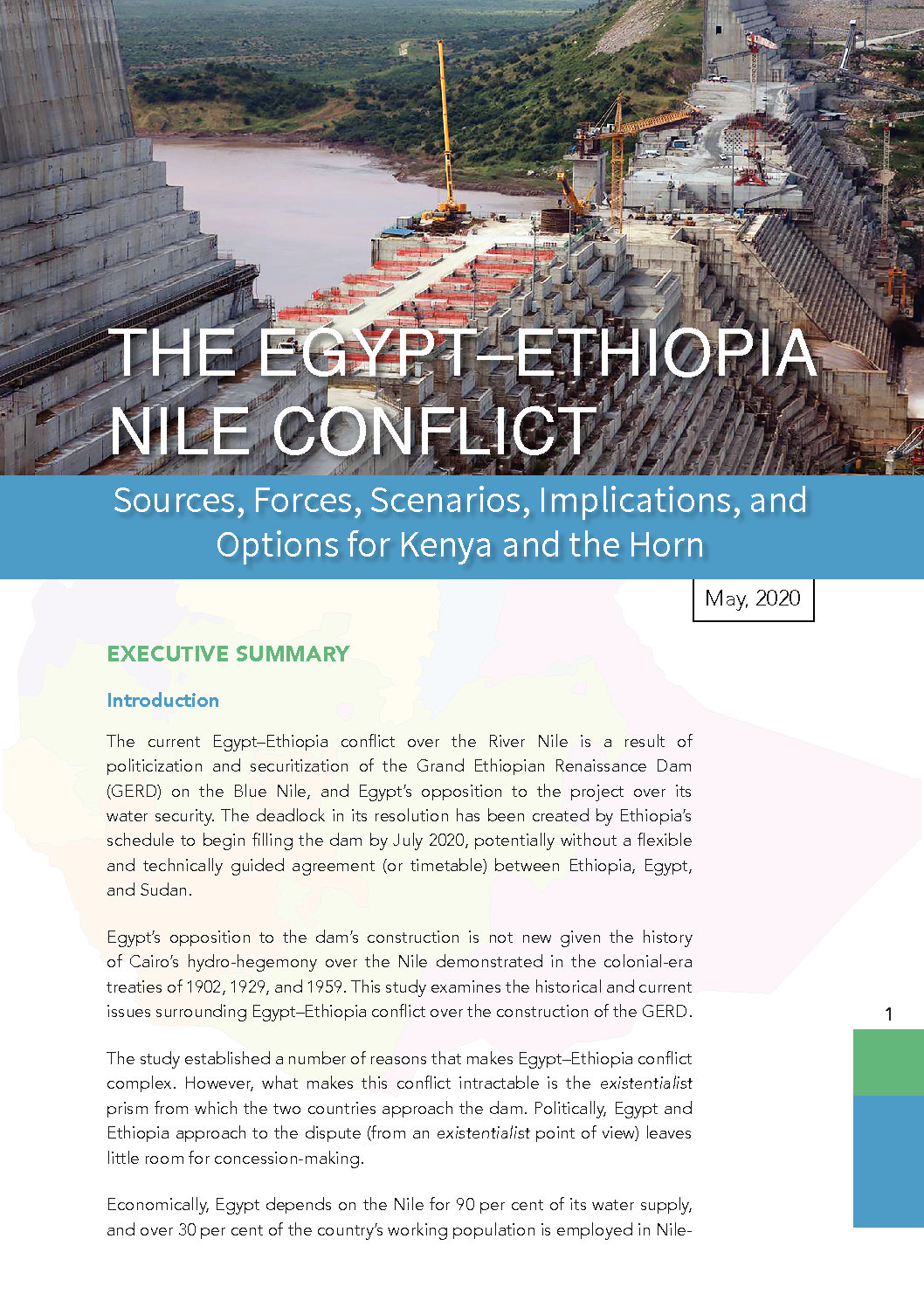 THE EGYPT–ETHIOPIA NILE CONFLICT

Sources, Forces, Scenarios, Implications, and Options for Kenya and the Horn

May, 2020

EXECUTIVE SUMMARY

Introduction

The current Egypt–Ethiopia conflict over the River Nile is a result of politicization and securitization of the Grand Ethiopian Renaissance Dam (GERD) on the Blue Nile, and Egypt's opposition to the project over its water security. The deadlock in its resolution has been created by Ethiopia's schedule to begin filling the dam by July 2020, potentially without a flexible and technically guided agreement (or timetable) between Ethiopia, Egypt, and Sudan.

Egypt's opposition to the dam's construction is not new given the history of Cairo's hydro-hegemony over the Nile demonstrated in the colonial-era treaties of 1902, 1929, and 1959. This study examines the historical and current issues surrounding Egypt–Ethiopia conflict over the construction of the GERD.

The study established a number of reasons that makes Egypt–Ethiopia conflict complex. However, what makes this conflict intractable is the existentialist prism from which the two countries approach the dam. Politically, Egypt and Ethiopia approach to the dispute (from an existentialist point of view) leaves little room for concession-making.

Economically, Egypt depends on the Nile for 90 per cent of its water supply, and over 30 per cent of the country's working population is employed in Nile-

1